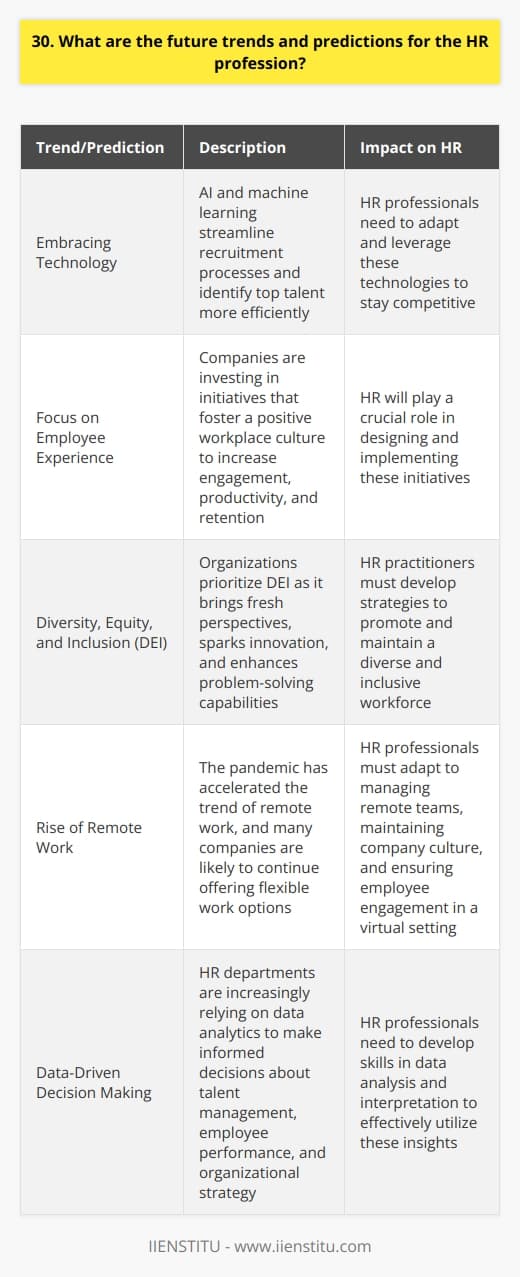 30. What are the future trends and predictions for the HR profession?

| Trend/Prediction | Description | Impact on HR |
|---|---|---|
| Embracing Technology | AI and machine learning streamline recruitment processes and identify top talent more efficiently | HR professionals need to adapt and leverage these technologies to stay competitive |
| Focus on Employee Experience | Companies are investing in initiatives that foster a positive workplace culture to increase engagement, productivity, and retention | HR will play a crucial role in designing and implementing these initiatives |
| Diversity, Equity, and Inclusion (DEI) | Organizations prioritize DEI as it brings fresh perspectives, sparks innovation, and enhances problem-solving capabilities | HR practitioners must develop strategies to promote and maintain a diverse and inclusive workforce |
| Rise of Remote Work | The pandemic has accelerated the trend of remote work, and many companies are likely to continue offering flexible work options | HR professionals must adapt to managing remote teams, maintaining company culture, and ensuring employee engagement in a virtual setting |
| Data-Driven Decision Making | HR departments are increasingly relying on data analytics to make informed decisions about talent management, employee performance, and organizational strategy | HR professionals need to develop skills in data analysis and interpretation to effectively utilize these insights |

IIENSTITU - www.iienstitu.com